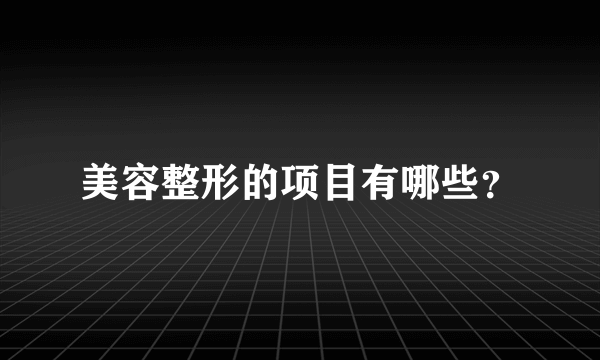 美容整形的项目有哪些？